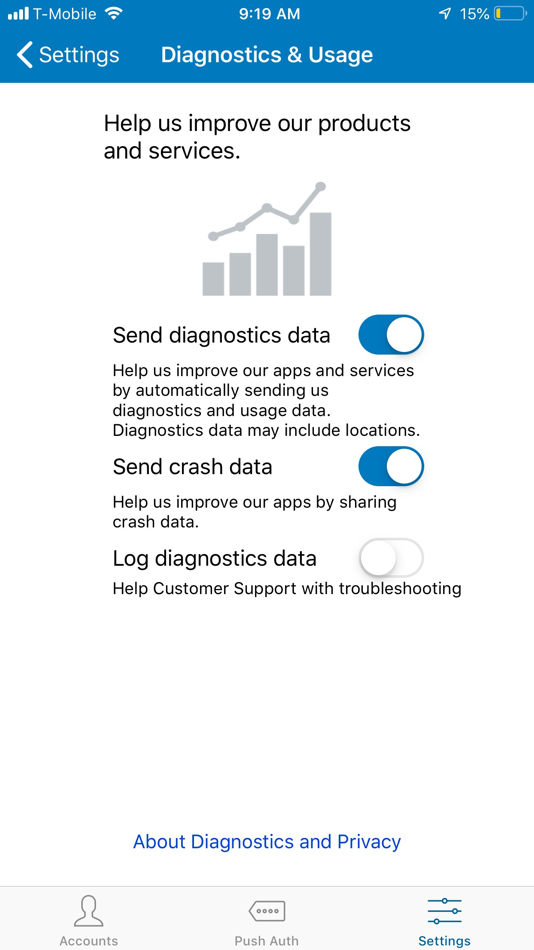 T-Mobile 9:19 AM 15%

Settings Diagnostics & Usage

Help us improve our products and services.

Send diagnostics data

Help us improve our apps and services by automatically sending us diagnostics and usage data. Diagnostics data may include locations.

Send crash data

Help us improve our apps by sharing crash data.

Log diagnostics data

Help Customer Support with troubleshooting

About Diagnostics and Privacy

Accounts Push Auth Settings